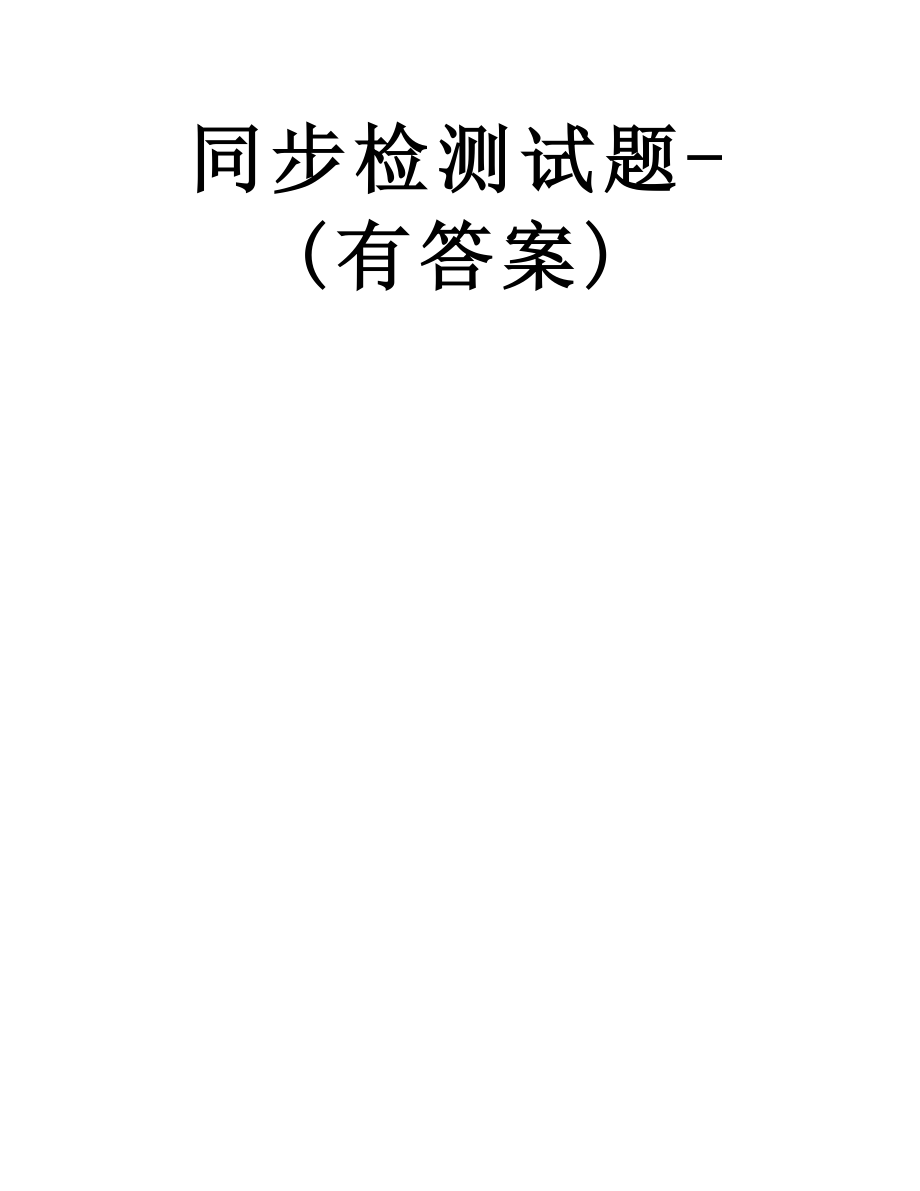 同步检测试题-（有答案）